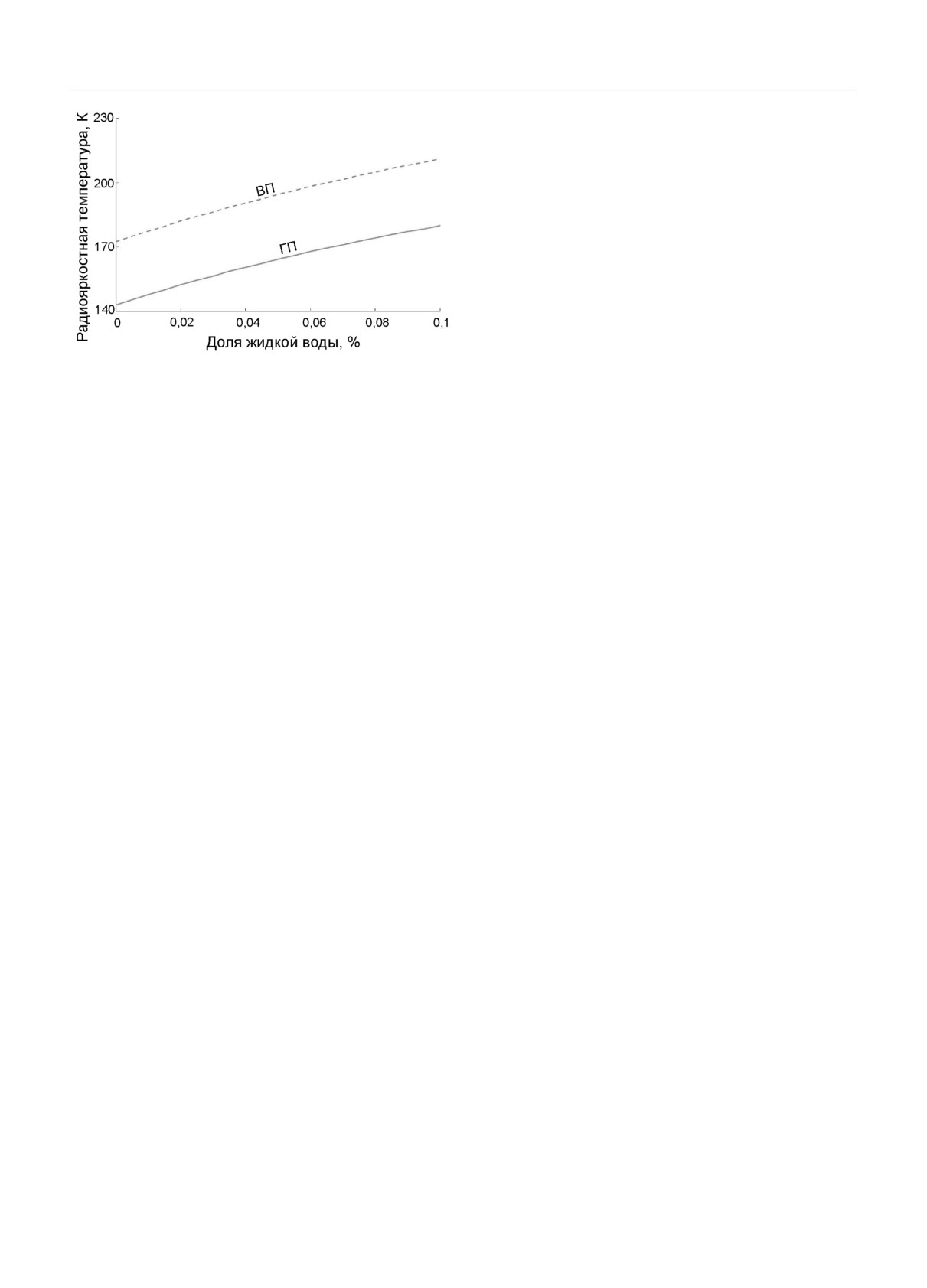 Радиояркостная температура, К

230
200
170
140

ВП

ГП

0
0,02
0,04
0,06
0,08
0,1

Доля жидкой воды, %